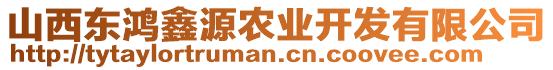 山西东鸿鑫源农业开发有限公司
http://tytaylortruman.cn.coovee.com